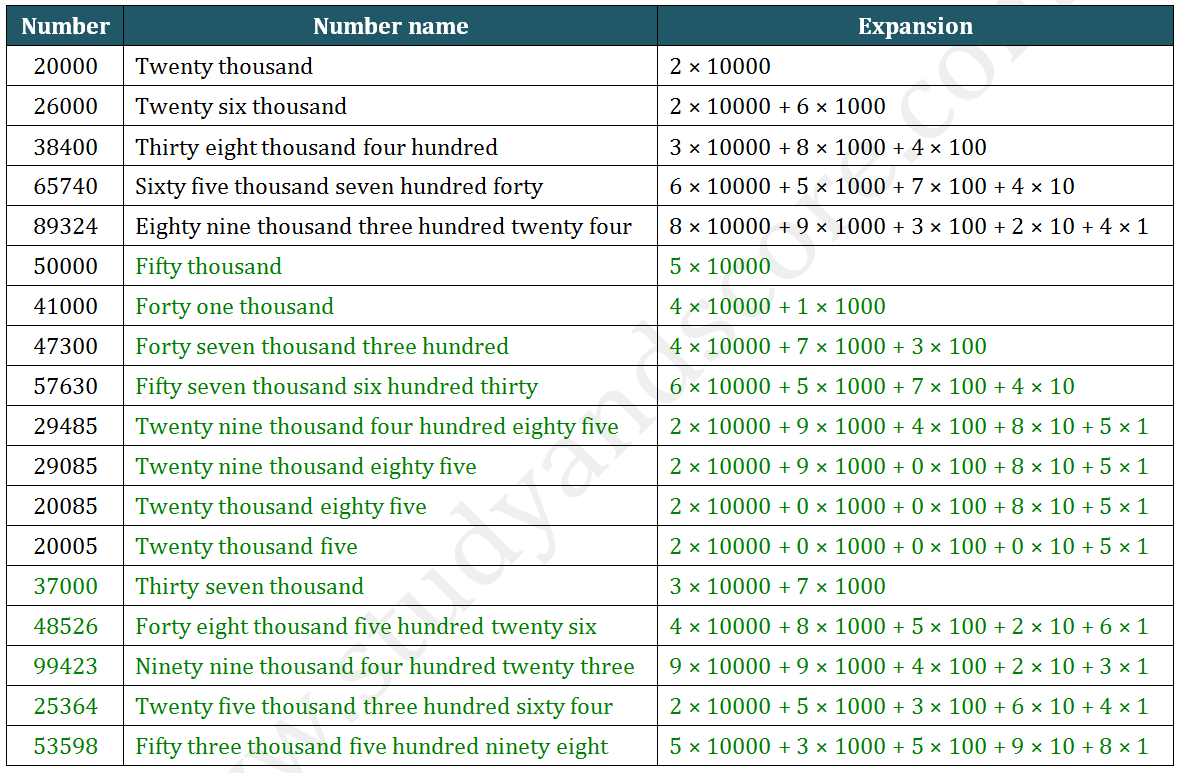 | Number | Number name | Expansion |
|---|---|---|
| 20000 | Twenty thousand | $2 \times 10000$ |
| 26000 | Twenty six thousand | $2 \times 10000 + 6 \times 1000$ |
| 38400 | Thirty eight thousand four hundred | $3 \times 10000 + 8 \times 1000 + 4 \times 100$ |
| 65740 | Sixty five thousand seven hundred forty | $6 \times 10000 + 5 \times 1000 + 7 \times 100 + 4 \times 10$ |
| 89324 | Eighty nine thousand three hundred twenty four | $8 \times 10000 + 9 \times 1000 + 3 \times 100 + 2 \times 10 + 4 \times 1$ |
| 50000 | Fifty thousand | $5 \times 10000$ |
| 41000 | Forty one thousand | $4 \times 10000 + 1 \times 1000$ |
| 47300 | Forty seven thousand three hundred | $4 \times 10000 + 7 \times 1000 + 3 \times 100$ |
| 57630 | Fifty seven thousand six hundred thirty | $6 \times 10000 + 5 \times 1000 + 7 \times 100 + 4 \times 10$ |
| 29485 | Twenty nine thousand four hundred eighty five | $2 \times 10000 + 9 \times 1000 + 4 \times 100 + 8 \times 10 + 5 \times 1$ |
| 29085 | Twenty nine thousand eighty five | $2 \times 10000 + 9 \times 1000 + 0 \times 100 + 8 \times 10 + 5 \times 1$ |
| 20085 | Twenty thousand eighty five | $2 \times 10000 + 0 \times 1000 + 0 \times 100 + 8 \times 10 + 5 \times 1$ |
| 20005 | Twenty thousand five | $2 \times 10000 + 0 \times 1000 + 0 \times 100 + 0 \times 10 + 5 \times 1$ |
| 37000 | Thirty seven thousand | $3 \times 10000 + 7 \times 1000$ |
| 48526 | Forty eight thousand five hundred twenty six | $4 \times 10000 + 8 \times 1000 + 5 \times 100 + 2 \times 10 + 6 \times 1$ |
| 99423 | Ninety nine thousand four hundred twenty three | $9 \times 10000 + 9 \times 1000 + 4 \times 100 + 2 \times 10 + 3 \times 1$ |
| 25364 | Twenty five thousand three hundred sixty four | $2 \times 10000 + 5 \times 1000 + 3 \times 100 + 6 \times 10 + 4 \times 1$ |
| 53598 | Fifty three thousand five hundred ninety eight | $5 \times 10000 + 3 \times 1000 + 5 \times 100 + 9 \times 10 + 8 \times 1$ |

www.studyandscore.com